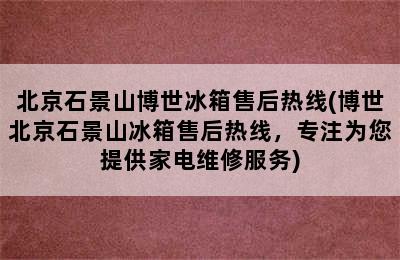 北京石景山博世冰箱售后热线(博世北京石景山冰箱售后热线，专注为您提供家电维修服务)